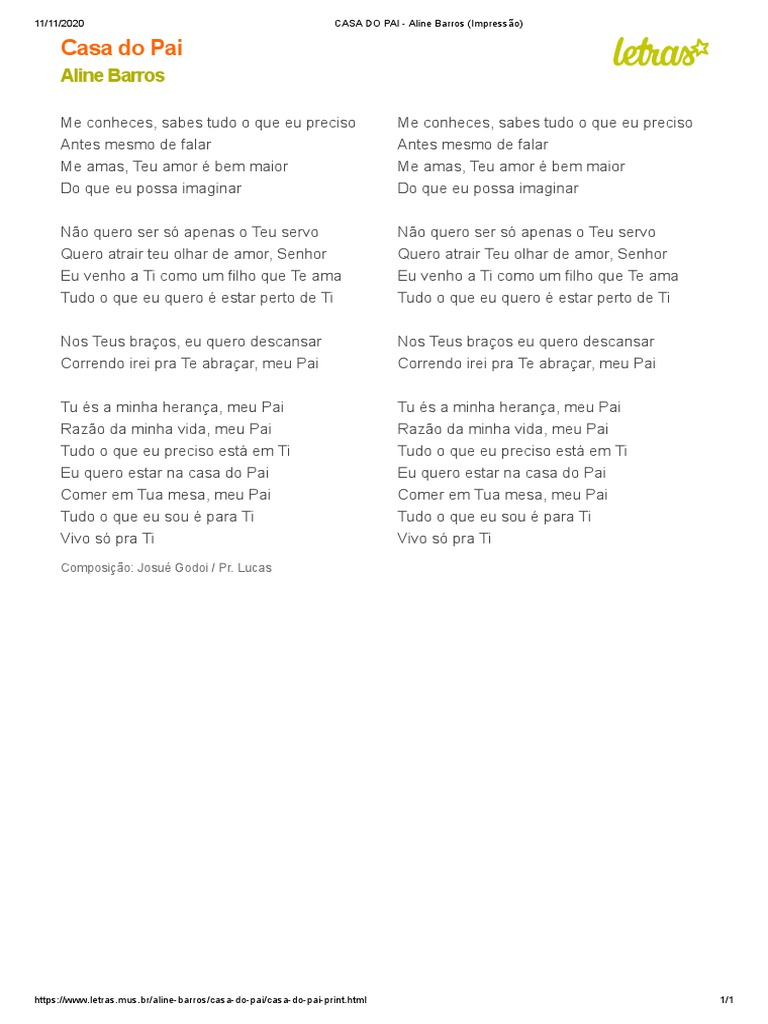 11/11/2020 CASA DO PAI - Aline Barros (Impressão)

Casa do Pai
Aline Barros

letras

Me conheces, sabes tudo o que eu preciso
Antes mesmo de falar
Me amas, Teu amor é bem maior
Do que eu possa imaginar

Não quero ser só apenas o Teu servo
Quero atrair teu olhar de amor, Senhor
Eu venho a Ti como um filho que Te ama
Tudo o que eu quero é estar perto de Ti

Nos Teus braços, eu quero descansar
Correndo irei pra Te abraçar, meu Pai

Tu és a minha herança, meu Pai
Razão da minha vida, meu Pai
Tudo o que eu preciso está em Ti
Eu quero estar na casa do Pai
Comer em Tua mesa, meu Pai
Tudo o que eu sou é para Ti
Vivo só pra Ti

Composição: Josué Godoi / Pr. Lucas

Me conheces, sabes tudo o que eu preciso
Antes mesmo de falar
Me amas, Teu amor é bem maior
Do que eu possa imaginar

Não quero ser só apenas o Teu servo
Quero atrair Teu olhar de amor, Senhor
Eu venho a Ti como um filho que Te ama
Tudo o que eu quero é estar perto de Ti

Nos Teus braços eu quero descansar
Correndo irei pra Te abraçar, meu Pai

Tu és a minha herança, meu Pai
Razão da minha vida, meu Pai
Tudo o que eu preciso está em Ti
Eu quero estar na casa do Pai
Comer em Tua mesa, meu Pai
Tudo o que eu sou é para Ti
Vivo só pra Ti

https://www.letras.mus.br/aline-barros/casa-do-pai/casa-do-pai-print.html 1/1